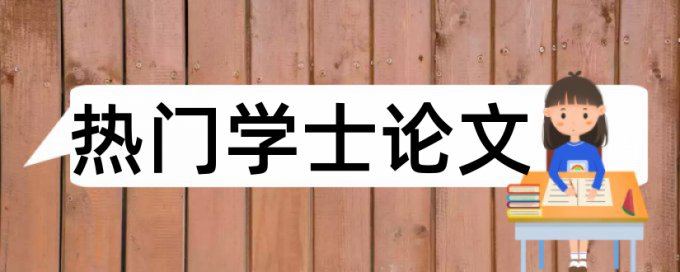 热门学士论文